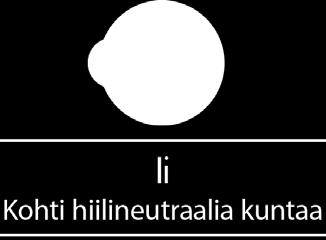 Ii
Kohti hiilineutraalia kuntaa